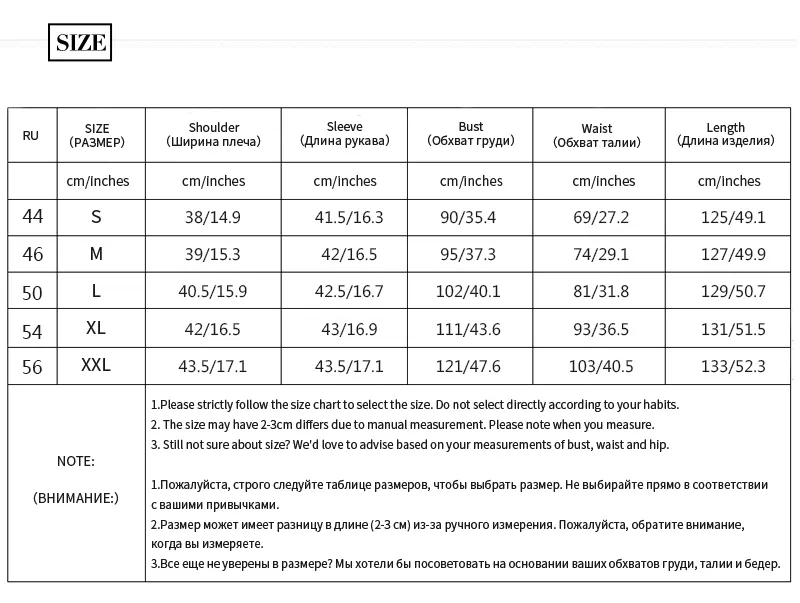 SIZE

| RU | SIZE (РАЗМЕР) | Shoulder (Ширина плеча) | Sleeve (Длина рукава) | Bust (Обхват груди) | Waist (Обхват талии) | Length (Длина изделия) |
|---|---|---|---|---|---|---|
| | cm/inches | cm/inches | cm/inches | cm/inches | cm/inches | cm/inches |
| 44 | S | 38/14.9 | 41.5/16.3 | 90/35.4 | 69/27.2 | 125/49.1 |
| 46 | M | 39/15.3 | 42/16.5 | 95/37.3 | 74/29.1 | 127/49.9 |
| 50 | L | 40.5/15.9 | 42.5/16.7 | 102/40.1 | 81/31.8 | 129/50.7 |
| 54 | XL | 42/16.5 | 43/16.9 | 111/43.6 | 93/36.5 | 131/51.5 |
| 56 | XXL | 43.5/17.1 | 43.5/17.1 | 121/47.6 | 103/40.5 | 133/52.3 |

NOTE:

(ВНИМАНИЕ:)

1.Please strictly follow the size chart to select the size. Do not select directly according to your habits.
2. The size may have 2-3cm differs due to manual measurement. Please note when you measure.
3. Still not sure about size? We'd love to advise based on your measurements of bust, waist and hip.

1.Пожалуйста, строго следуйте таблице размеров, чтобы выбрать размер. Не выбирайте прямо в соответствии с вашими привычками.
2.Размер может имеет разницу в длине (2-3 см) из-за ручного измерения. Пожалуйста, обратите внимание, когда вы измеряете.
3.Все еще не уверены в размере? Мы хотели бы посоветовать на основании ваших обхватов груди, талии и бедер.